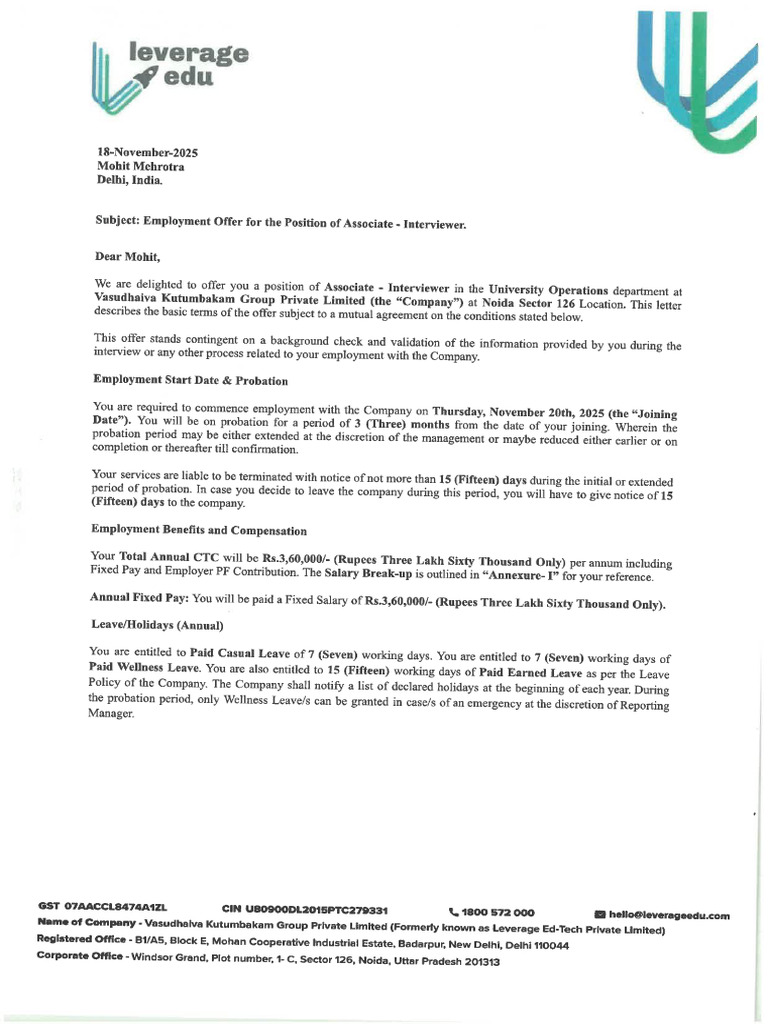 leverage edu

18-November-2025
Mohit Mehrotra
Delhi, India.

Subject: Employment Offer for the Position of Associate - Interviewer.

Dear Mohit,

We are delighted to offer you a position of Associate - Interviewer in the University Operations department at Vasudhaiva Kutumbakam Group Private Limited (the "Company") at Noida Sector 126 Location. This letter describes the basic terms of the offer subject to a mutual agreement on the conditions stated below.

This offer stands contingent on a background check and validation of the information provided by you during the interview or any other process related to your employment with the Company.

Employment Start Date & Probation

You are required to commence employment with the Company on Thursday, November 20th, 2025 (the "Joining Date"). You will be on probation for a period of 3 (Three) months from the date of your joining. Wherein the probation period may be either extended at the discretion of the management or maybe reduced either earlier or on completion or thereafter till confirmation.

Your services are liable to be terminated with notice of not more than 15 (Fifteen) days during the initial or extended period of probation. In case you decide to leave the company during this period, you will have to give notice of 15 (Fifteen) days to the company.

Employment Benefits and Compensation

Your Total Annual CTC will be Rs.3,60,000/- (Rupees Three Lakh Sixty Thousand Only) per annum including Fixed Pay and Employer PF Contribution. The Salary Break-up is outlined in "Annexure- I" for your reference.

Annual Fixed Pay: You will be paid a Fixed Salary of Rs.3,60,000/- (Rupees Three Lakh Sixty Thousand Only).

Leave/Holidays (Annual)

You are entitled to Paid Casual Leave of 7 (Seven) working days. You are entitled to 7 (Seven) working days of Paid Wellness Leave. You are also entitled to 15 (Fifteen) working days of Paid Earned Leave as per the Leave Policy of the Company. The Company shall notify a list of declared holidays at the beginning of each year. During the probation period, only Wellness Leave/s can be granted in case/s of an emergency at the discretion of Reporting Manager.

GST 07AACCL8474A1ZL CIN U80900DL2015PTC279331 1800 572 000 hello@leverageedu.com
Name of Company - Vasudhaiva Kutumbakam Group Private Limited (Formerly known as Leverage Ed-Tech Private Limited)
Registered Office - B1/A5, Block E, Mohan Cooperative Industrial Estate, Badarpur, New Delhi, Delhi 110044
Corporate Office - Windsor Grand, Plot number, 1- C, Sector 126, Noida, Uttar Pradesh 201313